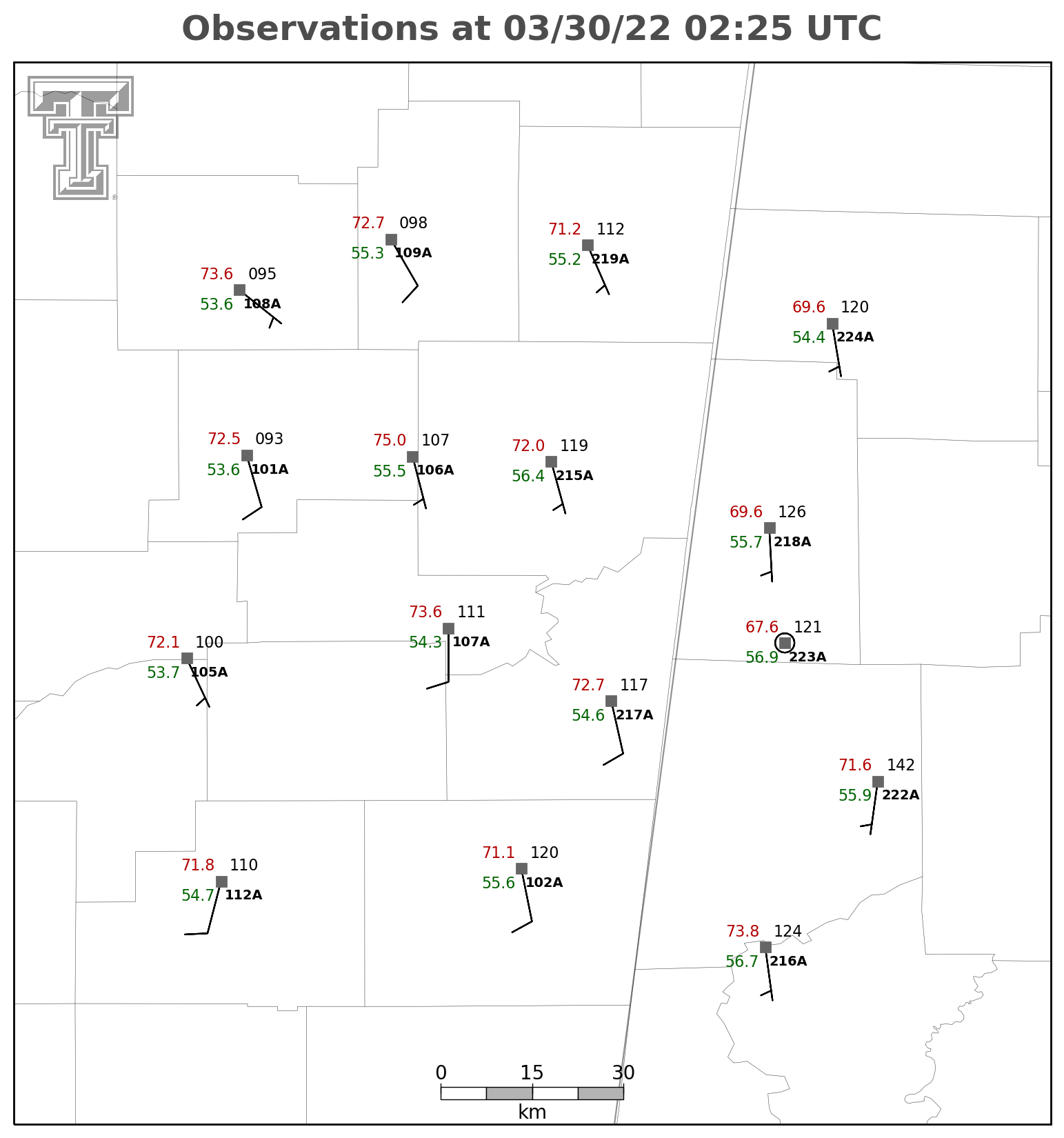 Observations at 03/30/22 02:25 UTC

72.7 098
55.3 109A

71.2 112
55.2 219A

73.6 095
53.6 108A

69.6 120
54.4 224A

72.5 093
53.6 101A

75.0 107
55.5 106A

72.0 119
56.4 215A

69.6 126
55.7 218A

73.6 111
54.3 107A

67.6 121
56.9 223A

72.1 100
53.7 105A

72.7 117
54.6 217A

71.6 142
55.9 222A

71.8 110
54.7 112A

71.1 120
55.6 102A

73.8 124
56.7 216A

0 15 30
km